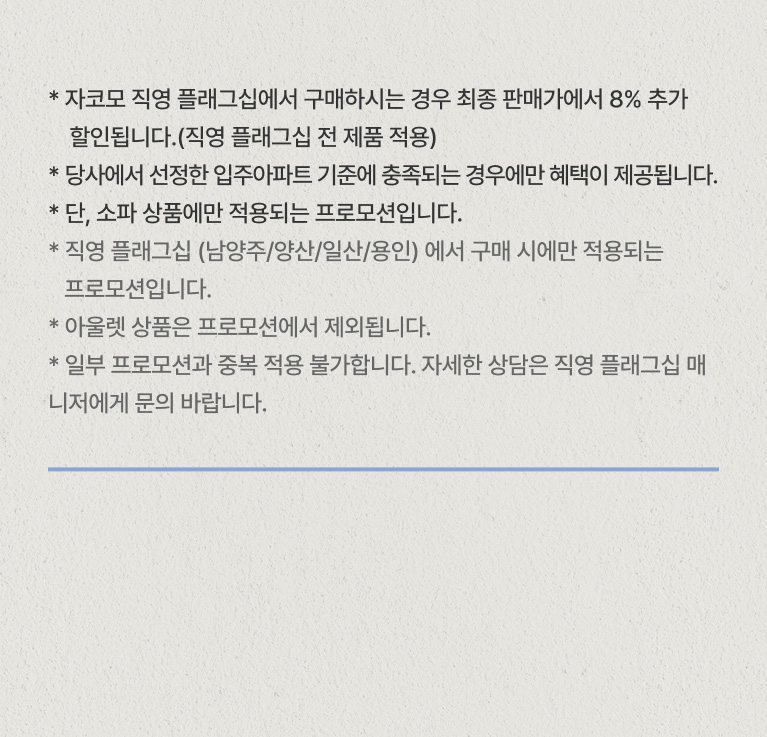 * 자코모 직영 플래그십에서 구매하시는 경우 최종 판매가에서 8% 추가 할인됩니다.(직영 플래그십 전 제품 적용)
* 당사에서 선정한 입주아파트 기준에 충족되는 경우에만 혜택이 제공됩니다.
* 단, 소파 상품에만 적용되는 프로모션입니다.
* 직영 플래그십 (남양주/양산/일산/용인) 에서 구매 시에만 적용되는 프로모션입니다.
* 아울렛 상품은 프로모션에서 제외됩니다.
* 일부 프로모션과 중복 적용 불가합니다. 자세한 상담은 직영 플래그십 매니저에게 문의 바랍니다.